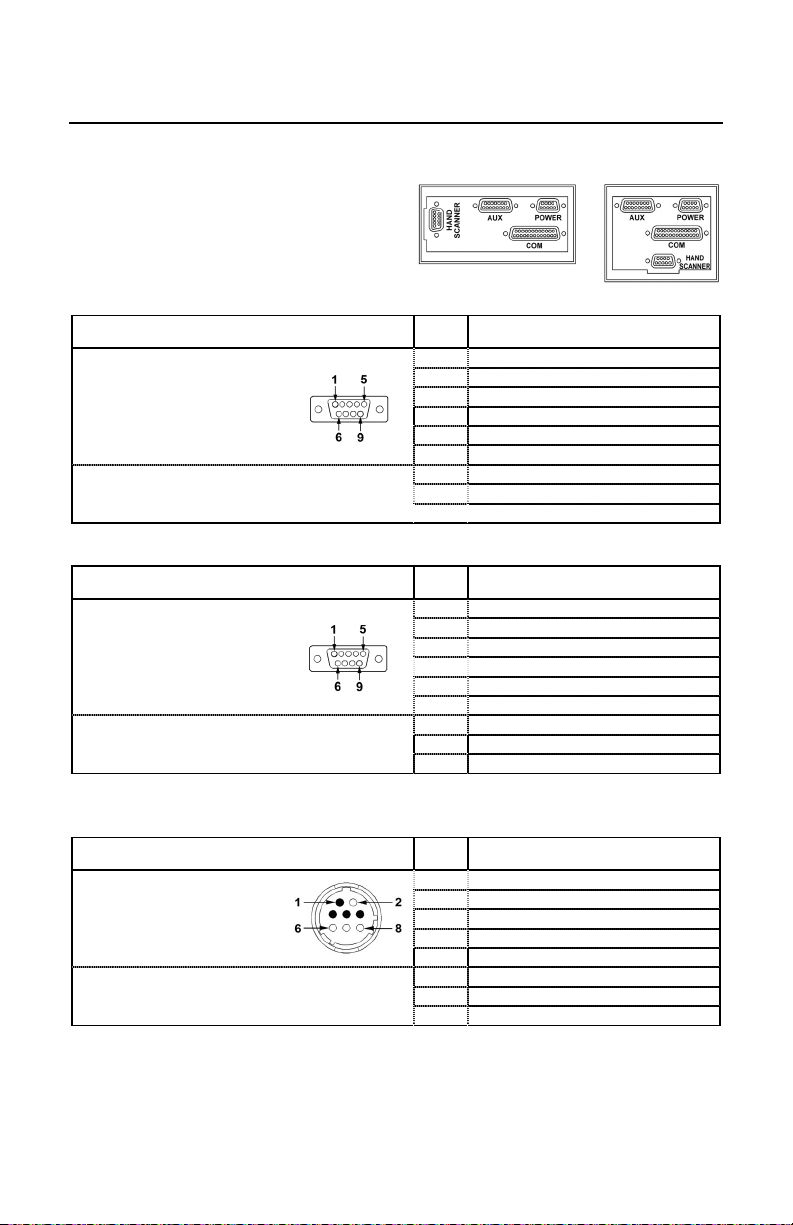 HAND SCANNER

AUX

POWER

COM

AUX

POWER

COM

HAND SCANNER

1 5

6 9

1 5

6 9

1 2

6 8